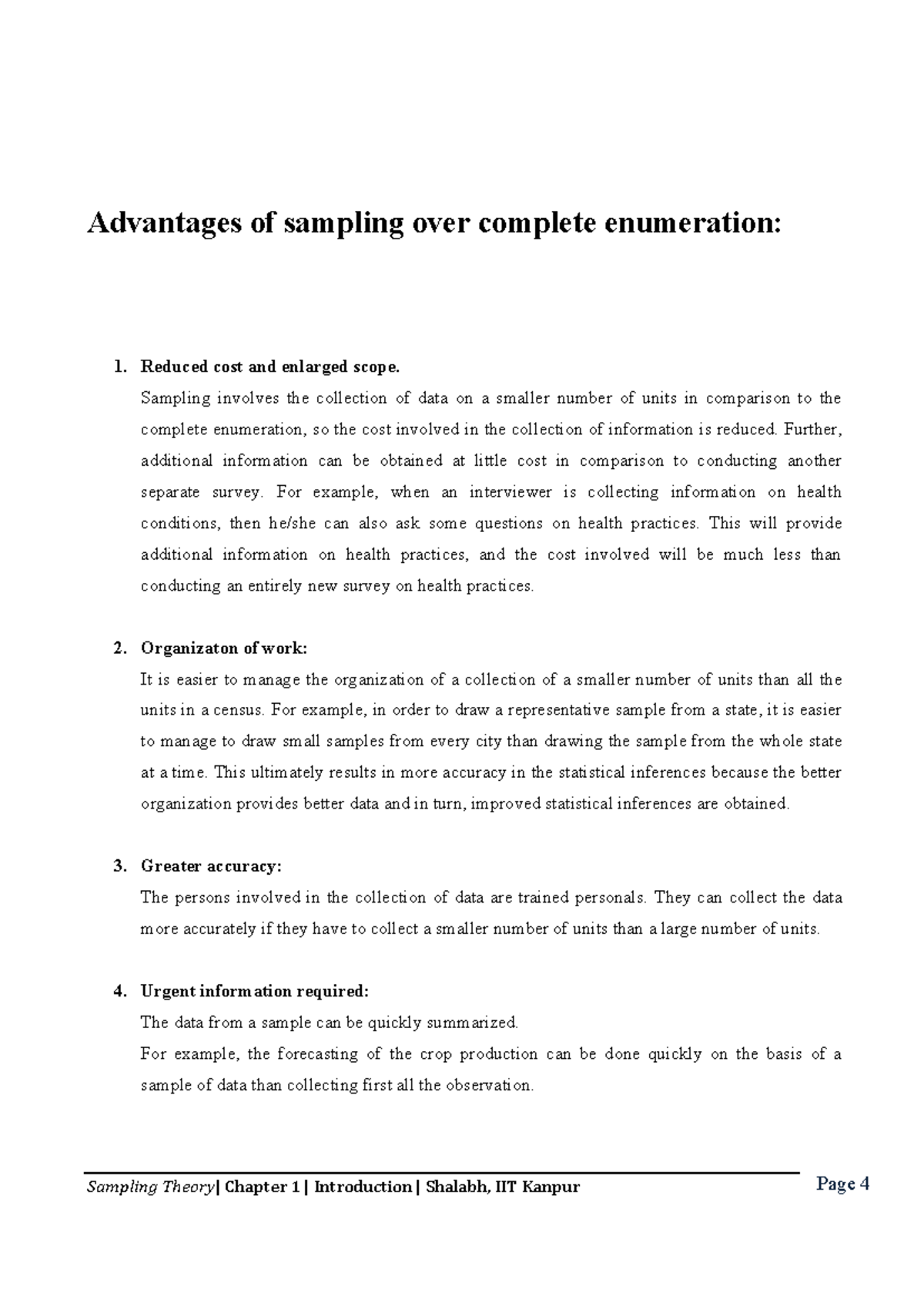 Advantages of sampling over complete enumeration:

1. Reduced cost and enlarged scope.
Sampling involves the collection of data on a smaller number of units in comparison to the complete enumeration, so the cost involved in the collection of information is reduced. Further, additional information can be obtained at little cost in comparison to conducting another separate survey. For example, when an interviewer is collecting information on health conditions, then he/she can also ask some questions on health practices. This will provide additional information on health practices, and the cost involved will be much less than conducting an entirely new survey on health practices.

2. Organizaton of work:
It is easier to manage the organization of a collection of a smaller number of units than all the units in a census. For example, in order to draw a representative sample from a state, it is easier to manage to draw small samples from every city than drawing the sample from the whole state at a time. This ultimately results in more accuracy in the statistical inferences because the better organization provides better data and in turn, improved statistical inferences are obtained.

3. Greater accuracy:
The persons involved in the collection of data are trained personals. They can collect the data more accurately if they have to collect a smaller number of units than a large number of units.

4. Urgent information required:
The data from a sample can be quickly summarized.
For example, the forecasting of the crop production can be done quickly on the basis of a sample of data than collecting first all the observation.

Sampling Theory| Chapter 1 | Introduction | Shalabh, IIT Kanpur Page 4